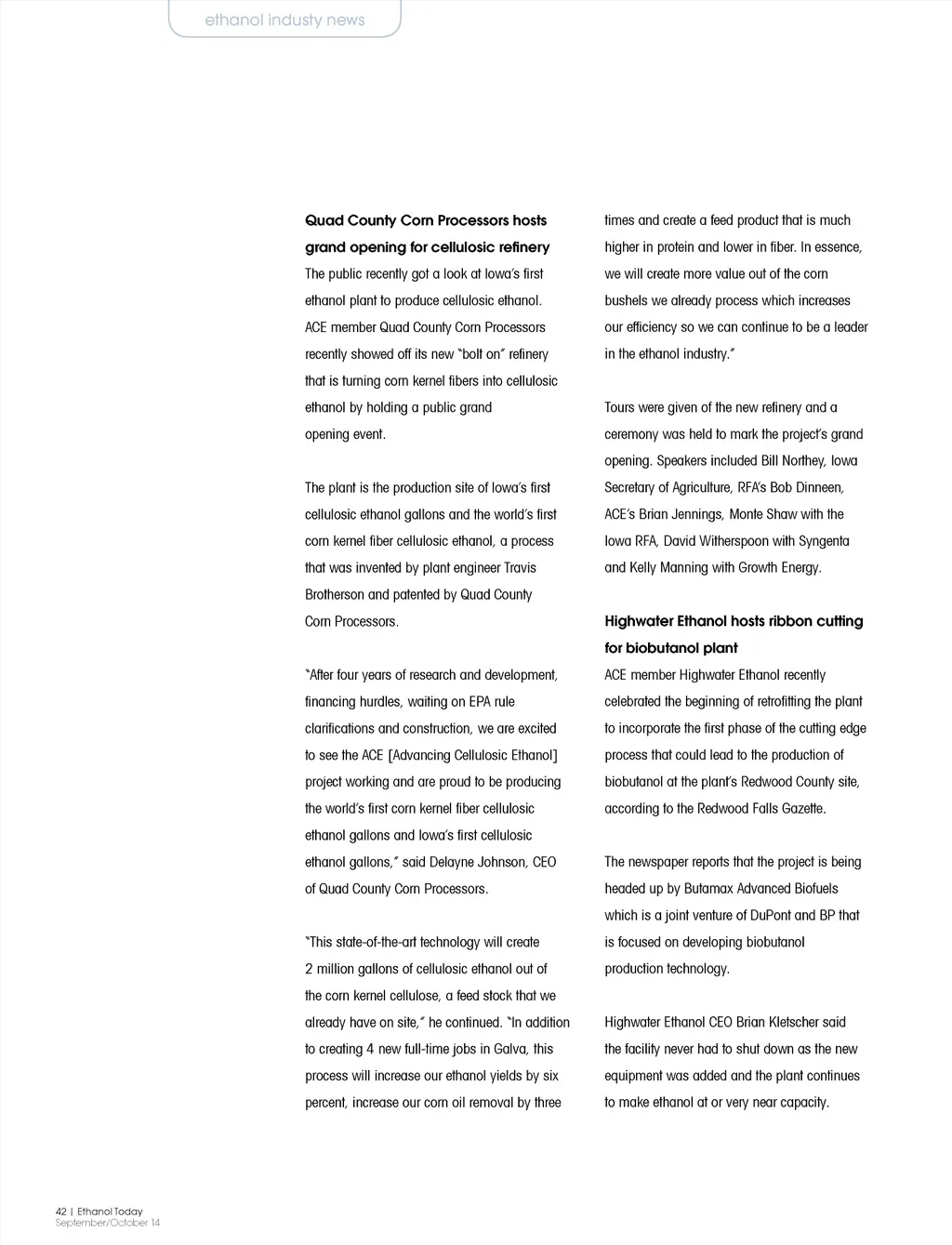 ethanol industy news

**Quad County Corn Processors hosts grand opening for cellulosic refinery**
The public recently got a look at Iowa's first ethanol plant to produce cellulosic ethanol. ACE member Quad County Corn Processors recently showed off its new "bolt on" refinery that is turning corn kernel fibers into cellulosic ethanol by holding a public grand opening event.

The plant is the production site of Iowa's first cellulosic ethanol gallons and the world's first corn kernel fiber cellulosic ethanol, a process that was invented by plant engineer Travis Brotherson and patented by Quad County Corn Processors.

"After four years of research and development, financing hurdles, waiting on EPA rule clarifications and construction, we are excited to see the ACE [Advancing Cellulosic Ethanol] project working and are proud to be producing the world's first corn kernel fiber cellulosic ethanol gallons and Iowa's first cellulosic ethanol gallons," said Delayne Johnson, CEO of Quad County Corn Processors.

"This state-of-the-art technology will create 2 million gallons of cellulosic ethanol out of the corn kernel cellulose, a feed stock that we already have on site," he continued. "In addition to creating 4 new full-time jobs in Galva, this process will increase our ethanol yields by six percent, increase our corn oil removal by three times and create a feed product that is much higher in protein and lower in fiber. In essence, we will create more value out of the corn bushels we already process which increases our efficiency so we can continue to be a leader in the ethanol industry."

Tours were given of the new refinery and a ceremony was held to mark the project's grand opening. Speakers included Bill Northey, Iowa Secretary of Agriculture, RFA's Bob Dinneen, ACE's Brian Jennings, Monte Shaw with the Iowa RFA, David Witherspoon with Syngenta and Kelly Manning with Growth Energy.

**Highwater Ethanol hosts ribbon cutting for biobutanol plant**
ACE member Highwater Ethanol recently celebrated the beginning of retrofitting the plant to incorporate the first phase of the cutting edge process that could lead to the production of biobutanol at the plant's Redwood County site, according to the Redwood Falls Gazette.

The newspaper reports that the project is being headed up by Butamax Advanced Biofuels which is a joint venture of DuPont and BP that is focused on developing biobutanol production technology.

Highwater Ethanol CEO Brian Kletscher said the facility never had to shut down as the new equipment was added and the plant continues to make ethanol at or very near capacity.

42 | Ethanol Today
September/October 14